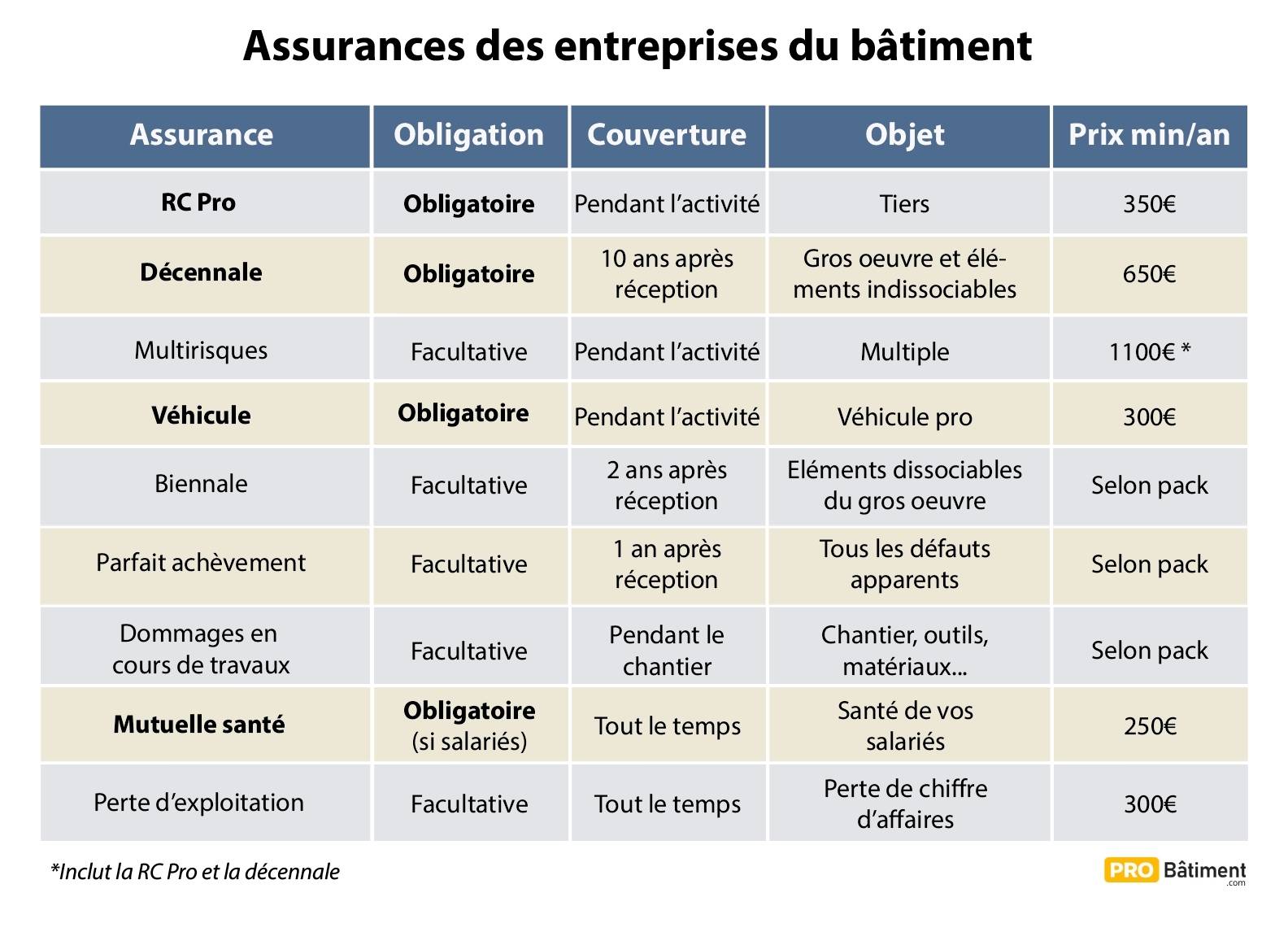 Assurances des entreprises du bâtiment

| Assurance | Obligation | Couverture | Objet | Prix min/an |
|---|---|---|---|---|
| RC Pro | Obligatoire | Pendant l'activité | Tiers | 350€ |
| Décennale | Obligatoire | 10 ans après réception | Gros oeuvre et éléments indissociables | 650€ |
| Multirisques | Facultative | Pendant l'activité | Multiple | 1100€ * |
| Véhicule | Obligatoire | Pendant l'activité | Véhicule pro | 300€ |
| Biennale | Facultative | 2 ans après réception | Eléments dissociables du gros oeuvre | Selon pack |
| Parfait achèvement | Facultative | 1 an après réception | Tous les défauts apparents | Selon pack |
| Dommages en cours de travaux | Facultative | Pendant le chantier | Chantier, outils, matériaux... | Selon pack |
| Mutuelle santé | Obligatoire (si salariés) | Tout le temps | Santé de vos salariés | 250€ |
| Perte d'exploitation | Facultative | Tout le temps | Perte de chiffre d'affaires | 300€ |

*Inclut la RC Pro et la décennale

PRO Bâtiment .com